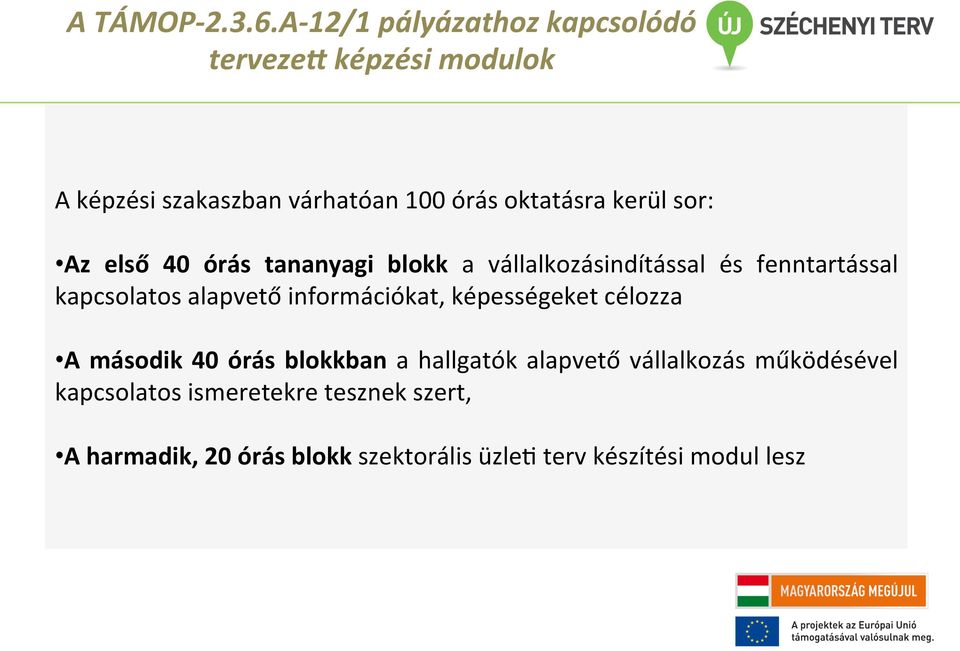 A TÁMOP-2.3.6.A-12/1 pályázathoz kapcsolódó tervezett képzési modulok

ÚJ SZÉCHENYI TERV

A képzési szakaszban várhatóan 100 órás oktatásra kerül sor:

•Az első 40 órás tananyagi blokk a vállalkozásindítással és fenntartással kapcsolatos alapvető információkat, képességeket célozza

•A második 40 órás blokkban a hallgatók alapvető vállalkozás működésével kapcsolatos ismeretekre tesznek szert,

•A harmadik, 20 órás blokk szektorális üzleti terv készítési modul lesz

MAGYARORSZÁG MEGÚJUL

A projektek az Európai Unió támogatásával valósulnak meg.